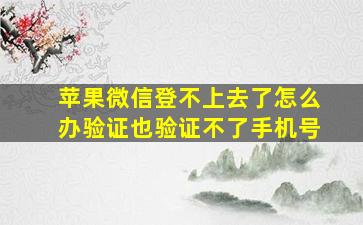 苹果微信登不上去了怎么办验证也验证不了手机号